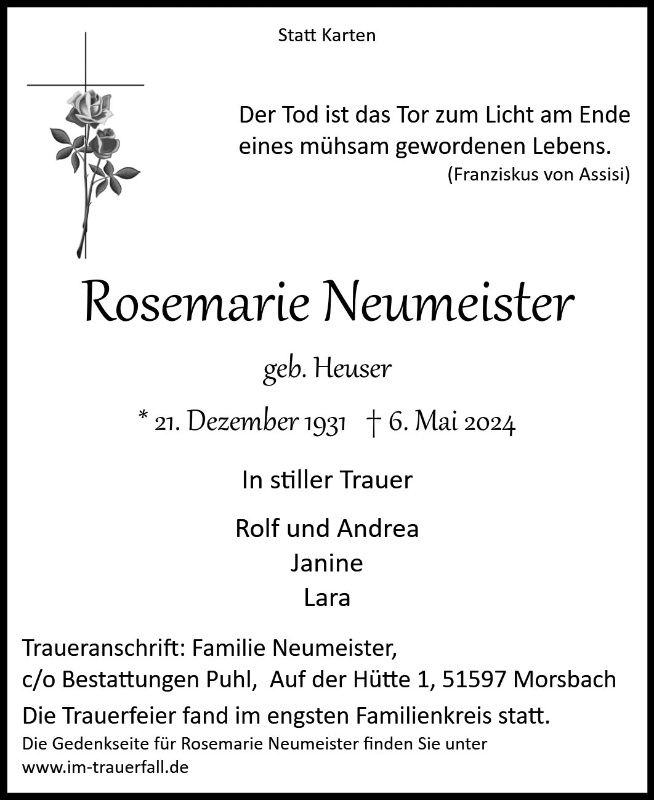 Statt Karten

Der Tod ist das Tor zum Licht am Ende eines mühsam gewordenen Lebens.
(Franziskus von Assisi)

Rosemarie Neumeister

geb. Heuser

* 21. Dezember 1931 † 6. Mai 2024

In stiller Trauer

Rolf und Andrea
Janine
Lara

Traueranschrift: Familie Neumeister,
c/o Bestattungen Puhl, Auf der Hütte 1, 51597 Morsbach

Die Trauerfeier fand im engsten Familienkreis statt.

Die Gedenkseite für Rosemarie Neumeister finden Sie unter www.im-trauerfall.de